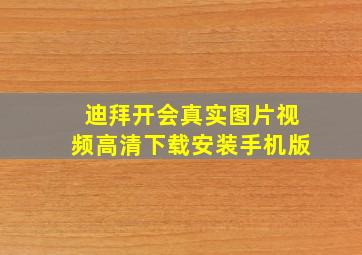 迪拜开会真实图片视频高清下载安装手机版